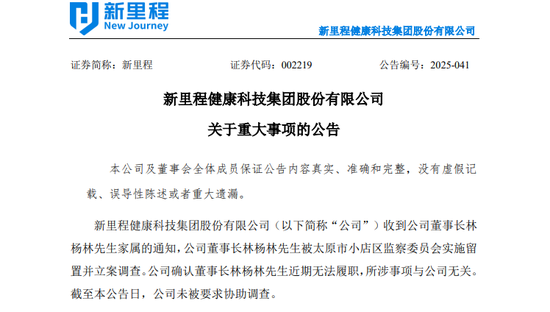 新里程
New Journey

新里程健康科技集团股份有限公司

证券简称：新里程　　证券代码：002219　　公告编号：2025-041

新里程健康科技集团股份有限公司
关于重大事项的公告

本公司及董事会全体成员保证公告内容真实、准确和完整，没有虚假记载、误导性陈述或者重大遗漏。

新里程健康科技集团股份有限公司（以下简称“公司”）收到公司董事长林杨林先生家属的通知，公司董事长林杨林先生被太原市小店区监察委员会实施留置并立案调查。公司确认董事长林杨林先生近期无法履职，所涉事项与公司无关。截至本公告日，公司未被要求协助调查。